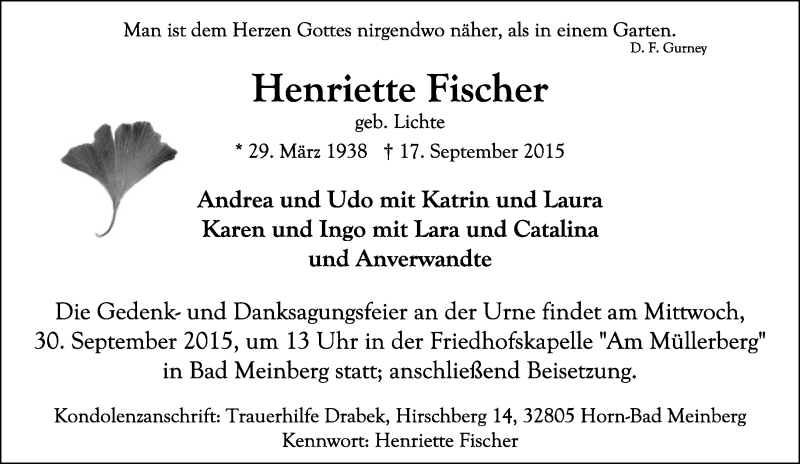 Man ist dem Herzen Gottes nirgendwo näher, als in einem Garten.
D. F. Gurney

Henriette Fischer
geb. Lichte
* 29. März 1938 † 17. September 2015

Andrea und Udo mit Katrin und Laura
Karen und Ingo mit Lara und Catalina
und Anverwandte

Die Gedenk- und Danksagungsfeier an der Urne findet am Mittwoch, 30. September 2015, um 13 Uhr in der Friedhofskapelle "Am Müllerberg" in Bad Meinberg statt; anschließend Beisetzung.

Kondolenzanschrift: Trauerhilfe Drabek, Hirschberg 14, 32805 Horn-Bad Meinberg
Kennwort: Henriette Fischer